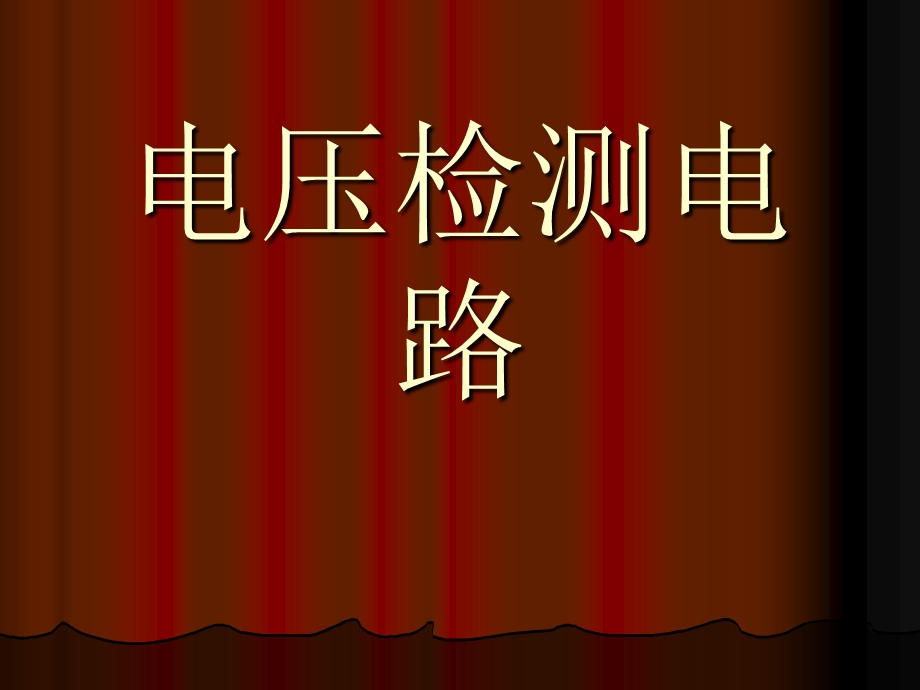 电压检测电路